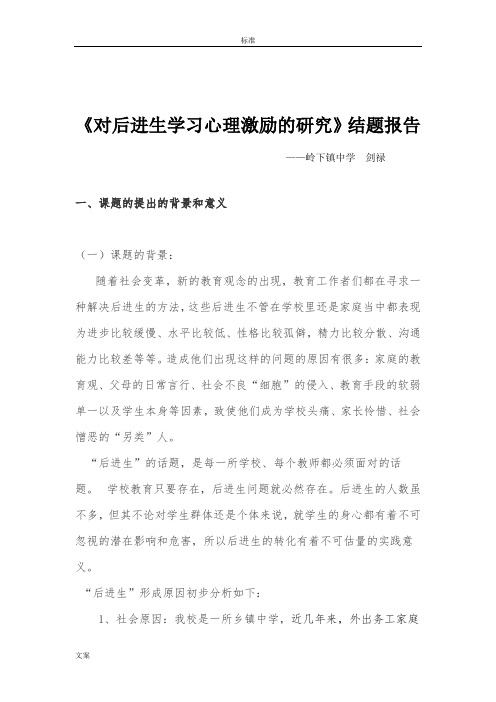 标准

《对后进生学习心理激励的研究》结题报告

——岭下镇中学 剑禄

一、课题的提出的背景和意义

（一）课题的背景：

随着社会变革，新的教育观念的出现，教育工作者们都在寻求一种解决后进生的方法，这些后进生不管在学校里还是家庭当中都表现为进步比较缓慢、水平比较低、性格比较孤僻，精力比较分散、沟通能力比较差等等。造成他们出现这样的问题的原因有很多：家庭的教育观、父母的日常言行、社会不良“细胞”的侵入、教育手段的软弱单一以及学生本身等因素，致使他们成为学校头痛、家长怜惜、社会憎恶的“另类”人。

“后进生”的话题，是每一所学校、每个教师都必须面对的话题。 学校教育只要存在，后进生问题就必然存在。后进生的人数虽不多，但其不论对学生群体还是个体来说，就学生的身心都有着不可忽视的潜在影响和危害，所以后进生的转化有着不可估量的实践意义。

“后进生”形成原因初步分析如下：

1、社会原因：我校是一所乡镇中学，近几年来，外出务工家庭

文案